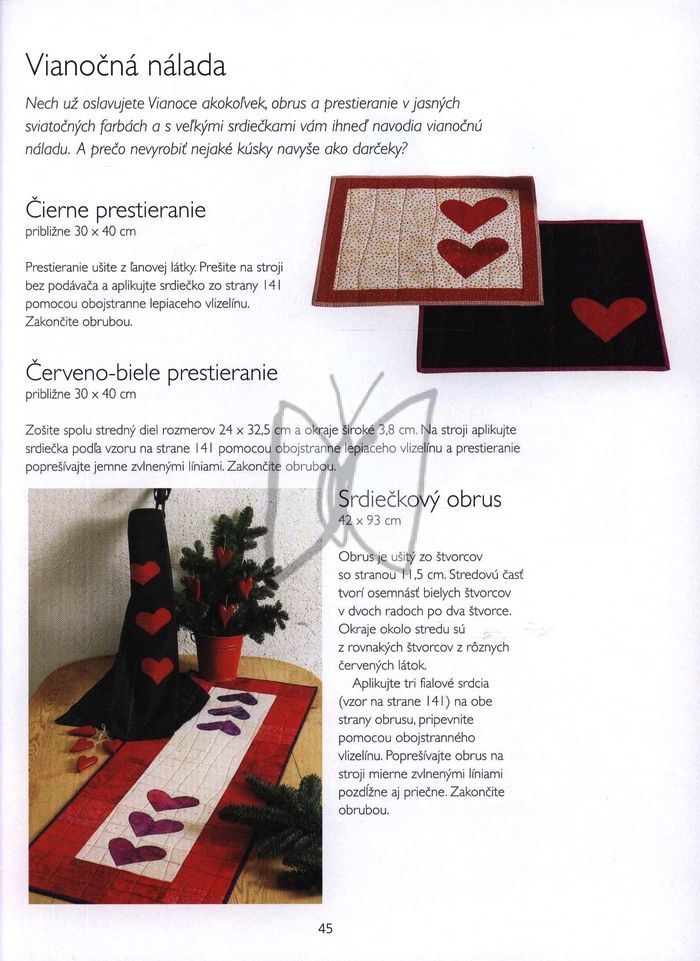 Vianočná nálada

Nech už oslavujete Vianoce akokoľvek, obrus a prestieranie v jasných sviatočných farbách a s veľkými srdiečkami vám ihneď navodia vianočnú náladu. A prečo nevyrobiť nejaké kúsky navyše ako darčeky?

Čierne prestieranie
približne 30 x 40 cm

Prestieranie ušite z ľanovej látky. Prešite na stroji bez podávača a aplikujte srdiečko zo strany 141 pomocou obojstranne lepiaceho vlizelínu. Zakončite obrubou.

Červeno-biele prestieranie
približne 30 x 40 cm

Zošite spolu stredný diel rozmerov 24 x 32,5 cm a okraje široké 3,8 cm. Na stroji aplikujte srdiečka podľa vzoru na strane 141 pomocou obojstranne lepiaceho vlizelínu a prestieranie poprešívajte jemne zvlnenými líniami. Zakončite obrubou.

Srdiečkový obrus
42 x 93 cm

Obrus je ušitý zo štvorcov so stranou 11,5 cm. Stredovú časť tvorí osemnásť bielych štvorcov v dvoch radoch po dva štvorce. Okraje okolo stredu sú z rovnakých štvorcov z rôznych červených látok.

Aplikujte tri fialové srdcia (vzor na strane 141) na obe strany obrusu, pripevnite pomocou obojstranného vlizelínu. Poprešívajte obrus na stroji mierne zvlnenými líniami pozdĺžne aj priečne. Zakončite obrubou.

45